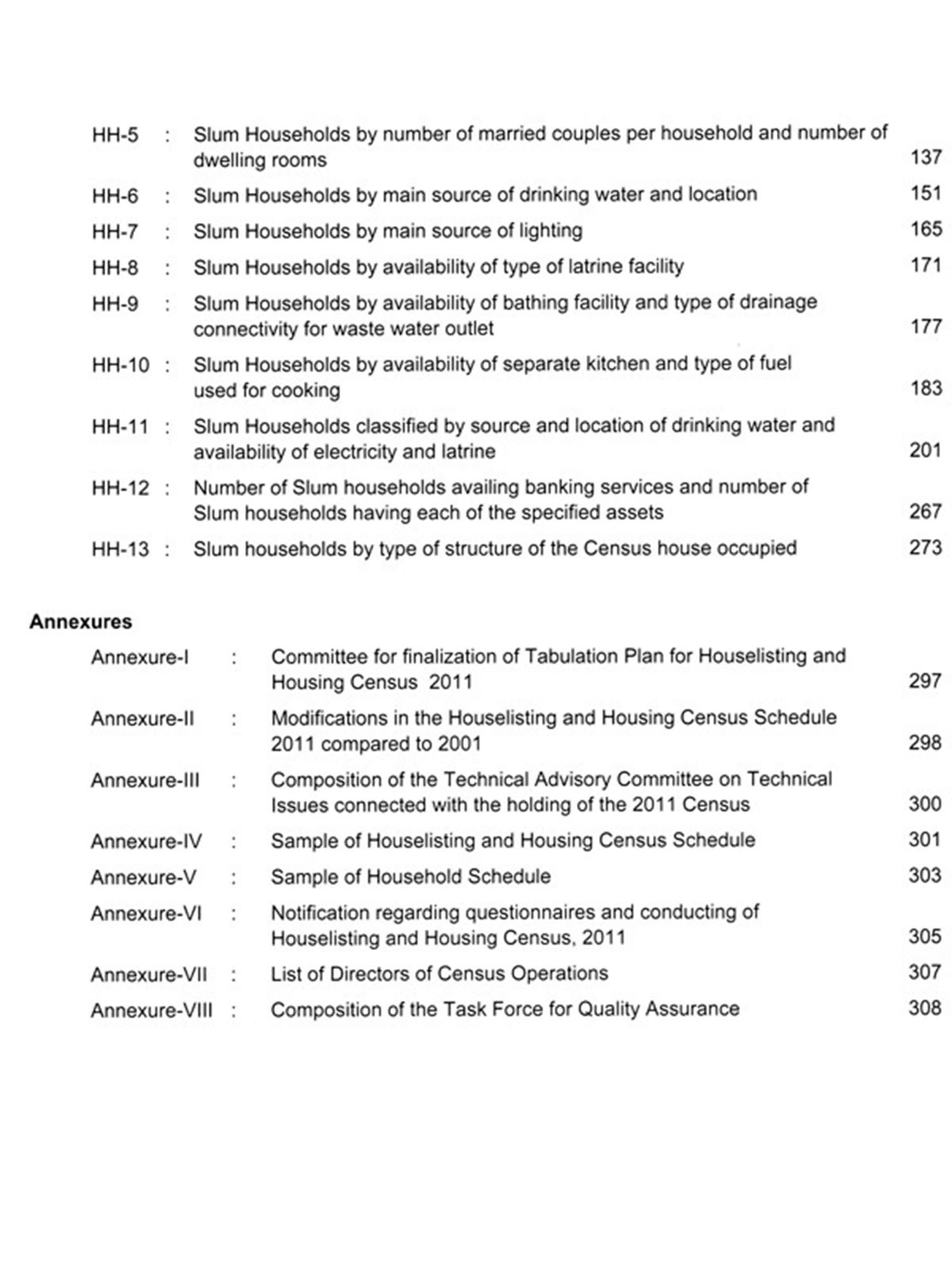 HH-5 : Slum Households by number of married couples per household and number of dwelling rooms 137

HH-6 : Slum Households by main source of drinking water and location 151

HH-7 : Slum Households by main source of lighting 165

HH-8 : Slum Households by availability of type of latrine facility 171

HH-9 : Slum Households by availability of bathing facility and type of drainage connectivity for waste water outlet 177

HH-10 : Slum Households by availability of separate kitchen and type of fuel used for cooking 183

HH-11 : Slum Households classified by source and location of drinking water and availability of electricity and latrine 201

HH-12 : Number of Slum households availing banking services and number of Slum households having each of the specified assets 267

HH-13 : Slum households by type of structure of the Census house occupied 273

Annexures

Annexure-I : Committee for finalization of Tabulation Plan for Houselisting and Housing Census 2011 297

Annexure-II : Modifications in the Houselisting and Housing Census Schedule 2011 compared to 2001 298

Annexure-III : Composition of the Technical Advisory Committee on Technical Issues connected with the holding of the 2011 Census 300

Annexure-IV : Sample of Houselisting and Housing Census Schedule 301

Annexure-V : Sample of Household Schedule 303

Annexure-VI : Notification regarding questionnaires and conducting of Houselisting and Housing Census, 2011 305

Annexure-VII : List of Directors of Census Operations 307

Annexure-VIII : Composition of the Task Force for Quality Assurance 308